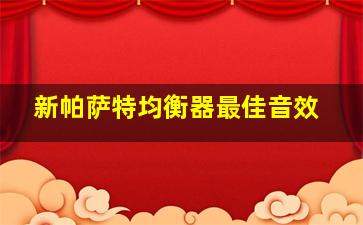 新帕萨特均衡器最佳音效